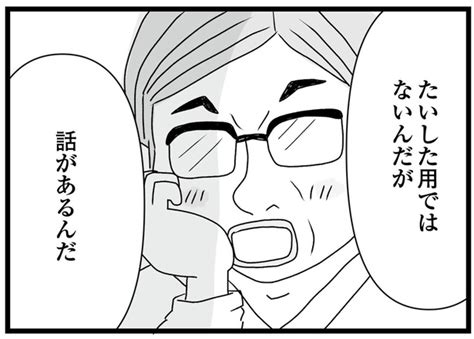 たいした用ではないんだが

話があるんだ